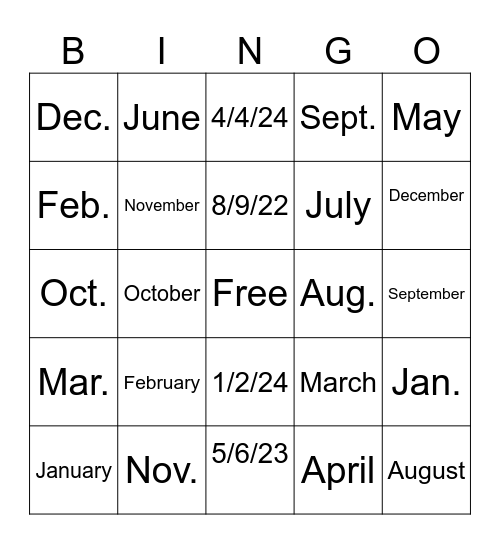 | B | I | N | G | O |
|---|---|---|---|---|
| Dec. | June | 4/4/24 | Sept. | May |
| Feb. | November | 8/9/22 | July | December |
| Oct. | October | Free | Aug. | September |
| Mar. | February | 1/2/24 | March | Jan. |
| January | Nov. | 5/6/23 | April | August |